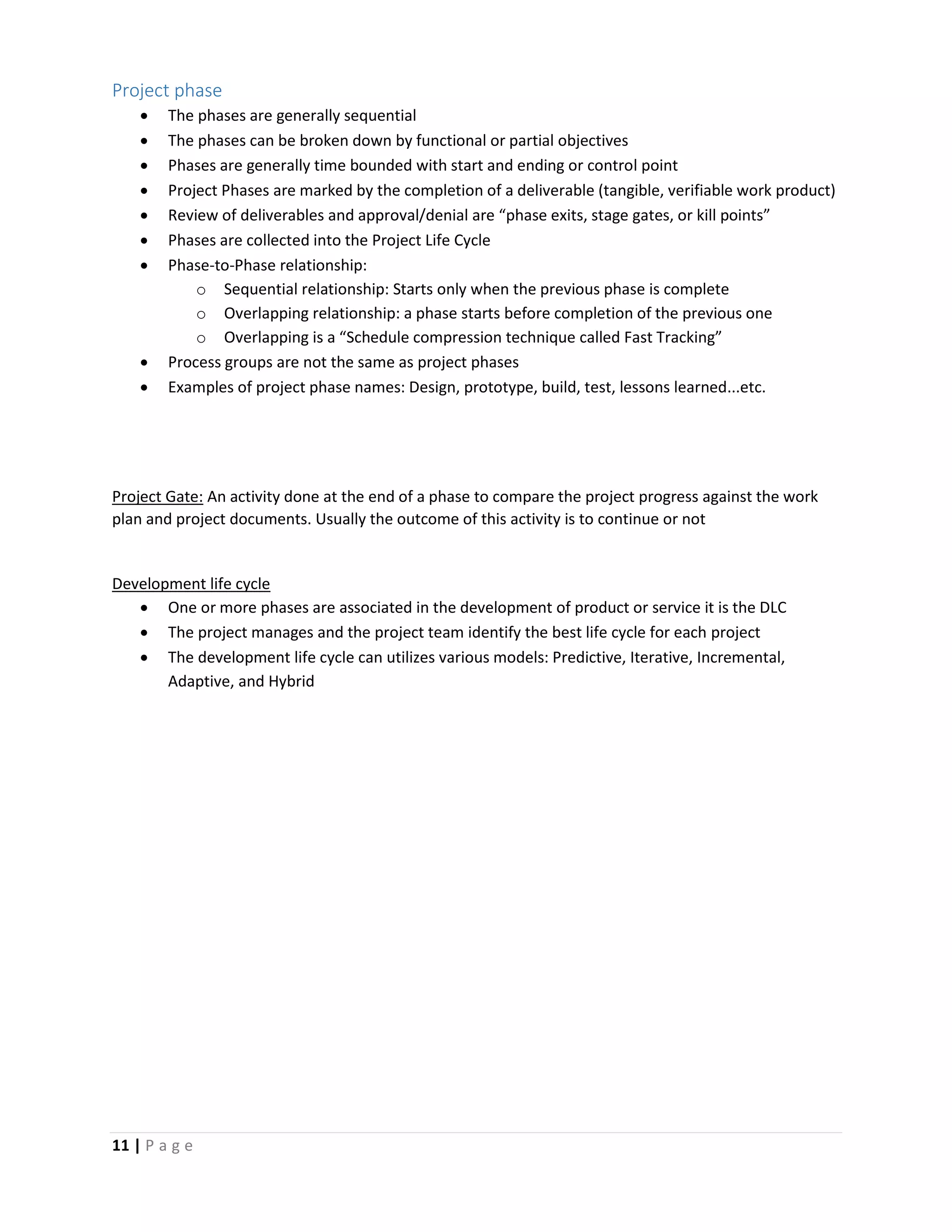 Project phase

- The phases are generally sequential
- The phases can be broken down by functional or partial objectives
- Phases are generally time bounded with start and ending or control point
- Project Phases are marked by the completion of a deliverable (tangible, verifiable work product)
- Review of deliverables and approval/denial are “phase exits, stage gates, or kill points”
- Phases are collected into the Project Life Cycle
- Phase-to-Phase relationship:
  - Sequential relationship: Starts only when the previous phase is complete
  - Overlapping relationship: a phase starts before completion of the previous one
  - Overlapping is a “Schedule compression technique called Fast Tracking”
- Process groups are not the same as project phases
- Examples of project phase names: Design, prototype, build, test, lessons learned...etc.

Project Gate: An activity done at the end of a phase to compare the project progress against the work plan and project documents. Usually the outcome of this activity is to continue or not

Development life cycle

- One or more phases are associated in the development of product or service it is the DLC
- The project manages and the project team identify the best life cycle for each project
- The development life cycle can utilizes various models: Predictive, Iterative, Incremental, Adaptive, and Hybrid

11 | Page